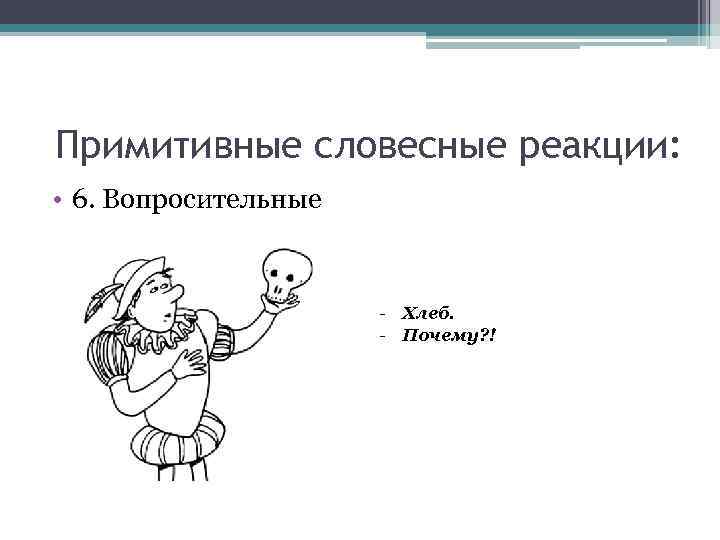 Примитивные словесные реакции:

• 6. Вопросительные

- Хлеб.
- Почему?!